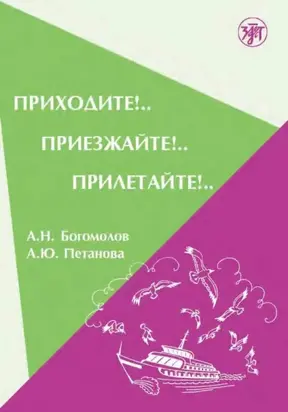 ЗЛАТ

ПРИХОДИТЕ!..

ПРИЕЗЖАЙТЕ!..

ПРИЛЕТАЙТЕ!..

А.Н. Богомолов
А.Ю. Петанова